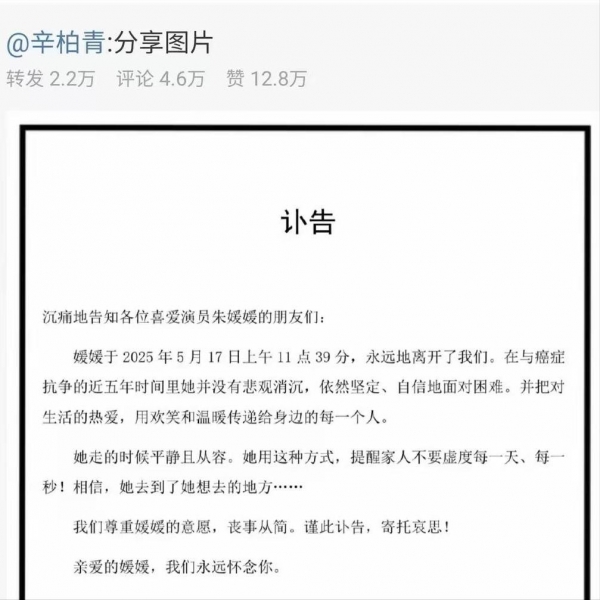 @辛柏青:分享图片
转发 2.2万　评论 4.6万　赞 12.8万

讣告

沉痛地告知各位喜爱演员朱媛媛的朋友们：

媛媛于 2025 年 5 月 17 日上午 11 点 39 分，永远地离开了我们。在与癌症抗争的近五年时间里她并没有悲观消沉，依然坚定、自信地面对困难。并把对生活的热爱，用欢笑和温暖传递给身边的每一个人。

她走的时候平静且从容。她用这种方式，提醒家人不要虚度每一天、每一秒！相信，她去到了她想去的地方……

我们尊重媛媛的意愿，丧事从简。谨此讣告，寄托哀思！

亲爱的媛媛，我们永远怀念你。